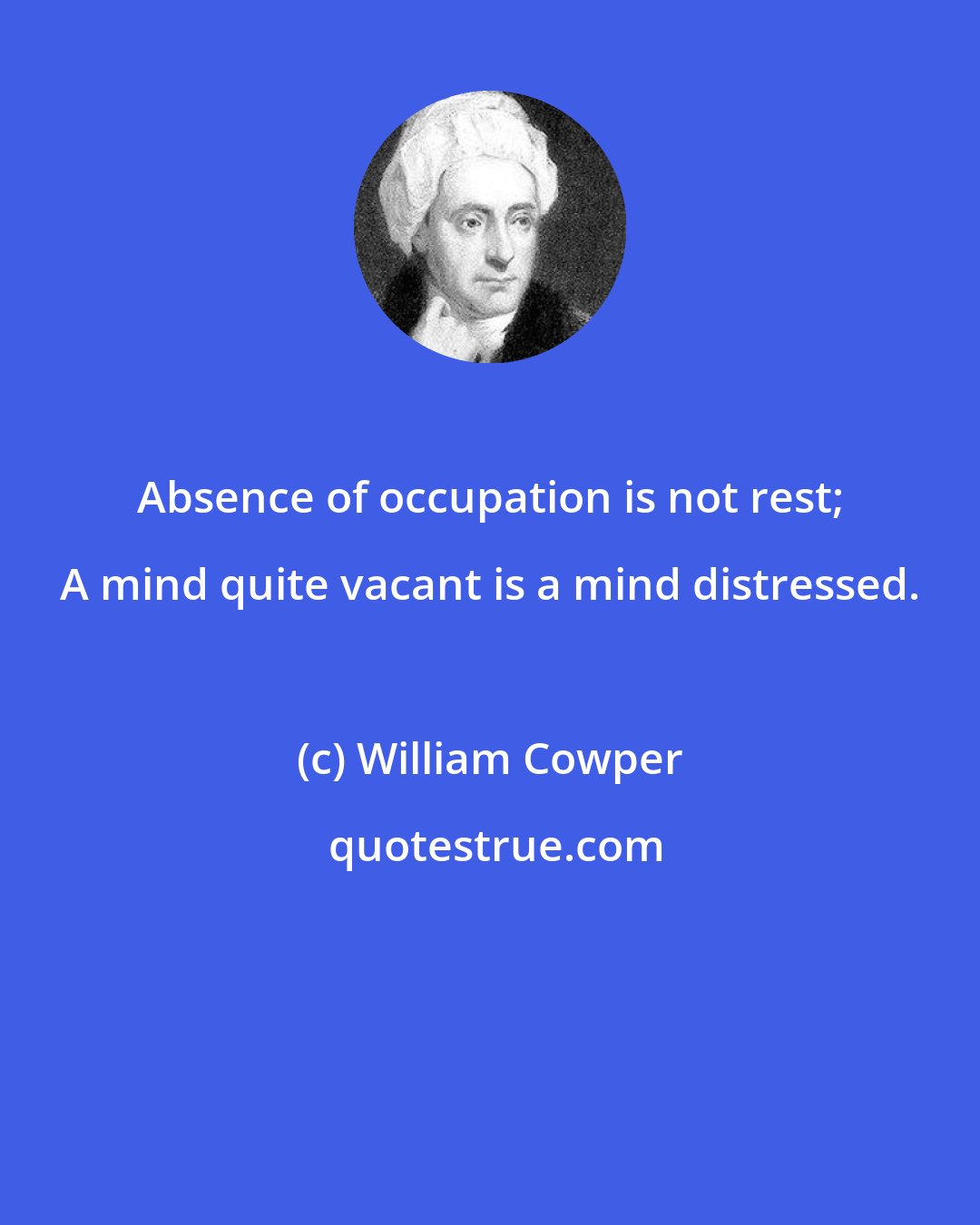 Absence of occupation is not rest; A mind quite vacant is a mind distressed.

(c) William Cowper

quotestrue.com